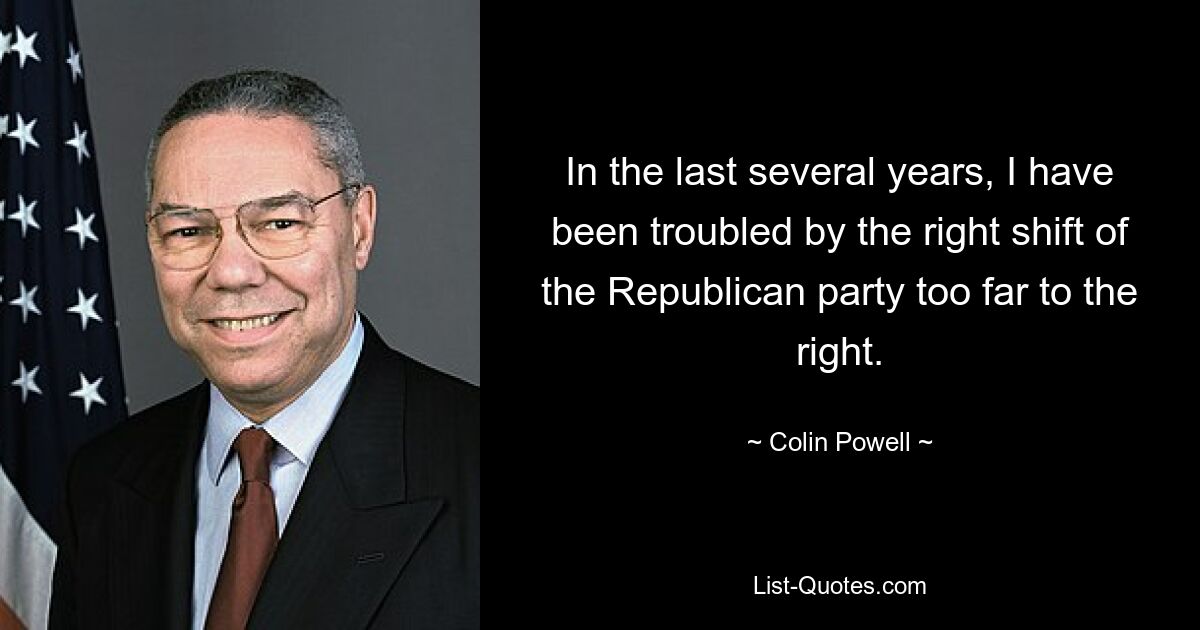 In the last several years, I have been troubled by the right shift of the Republican party too far to the right.

~ Colin Powell ~

List-Quotes.com